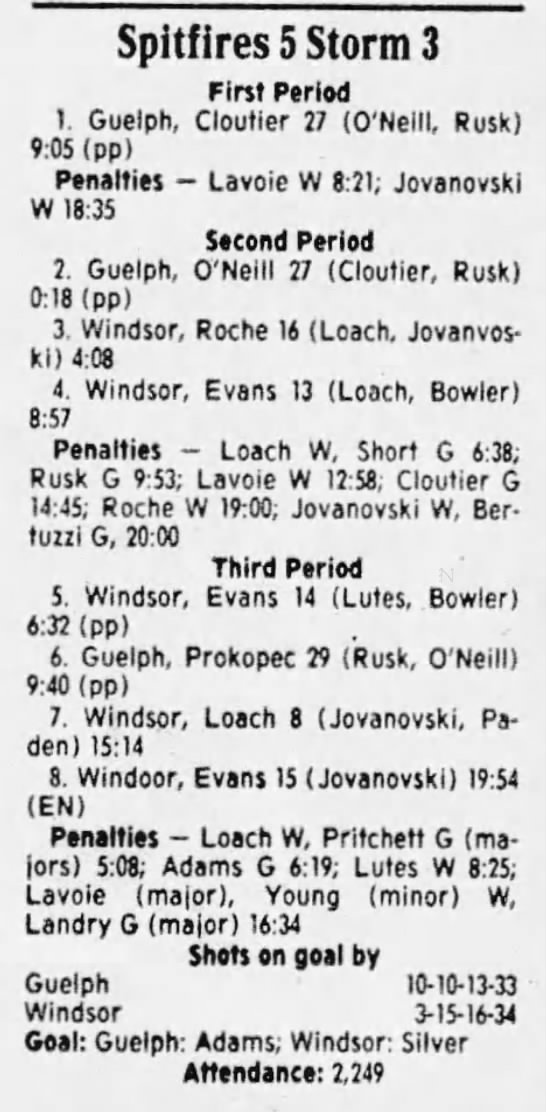 Spitfires 5 Storm 3

First Period

1. Guelph, Cloutier 27 (O'Neill, Rusk) 9:05 (pp)

Penalties — Lavoie W 8:21; Jovanovski W 18:35

Second Period

2. Guelph, O'Neill 27 (Cloutier, Rusk) 0:18 (pp)

3. Windsor, Roche 16 (Loach, Jovanvoski) 4:08

4. Windsor, Evans 13 (Loach, Bowler) 8:57

Penalties — Loach W, Short G 6:38; Rusk G 9:53; Lavoie W 12:58; Cloutier G 14:45; Roche W 19:00; Jovanovski W, Bertuzzi G, 20:00

Third Period

5. Windsor, Evans 14 (Lutes, Bowler) 6:32 (pp)

6. Guelph, Prokopec 29 (Rusk, O'Neill) 9:40 (pp)

7. Windsor, Loach 8 (Jovanovski, Paden) 15:14

8. Windoor, Evans 15 (Jovanovski) 19:54 (EN)

Penalties — Loach W, Pritchett G (majors) 5:08; Adams G 6:19; Lutes W 8:25; Lavoie (major), Young (minor) W, Landry G (major) 16:34

Shots on goal by

Guelph 10-10-13-33
Windsor 3-15-16-34

Goal: Guelph: Adams; Windsor: Silver

Attendance: 2,249